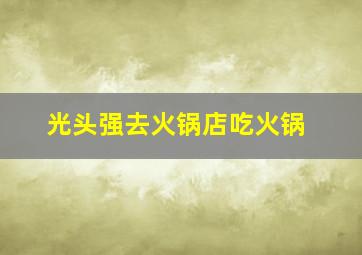 光头强去火锅店吃火锅